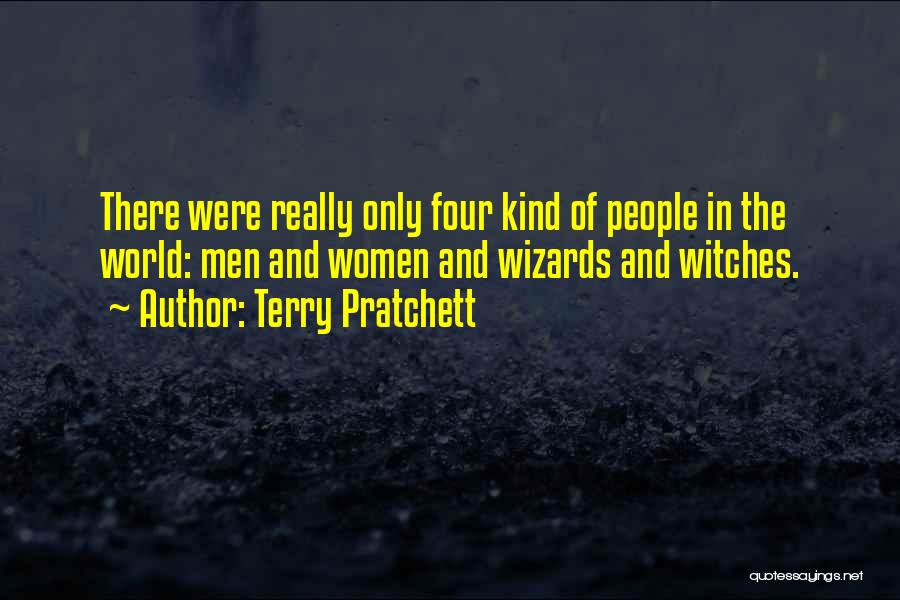 There were really only four kind of people in the world: men and women and wizards and witches.
~ Author: Terry Pratchett

quotessayings.net